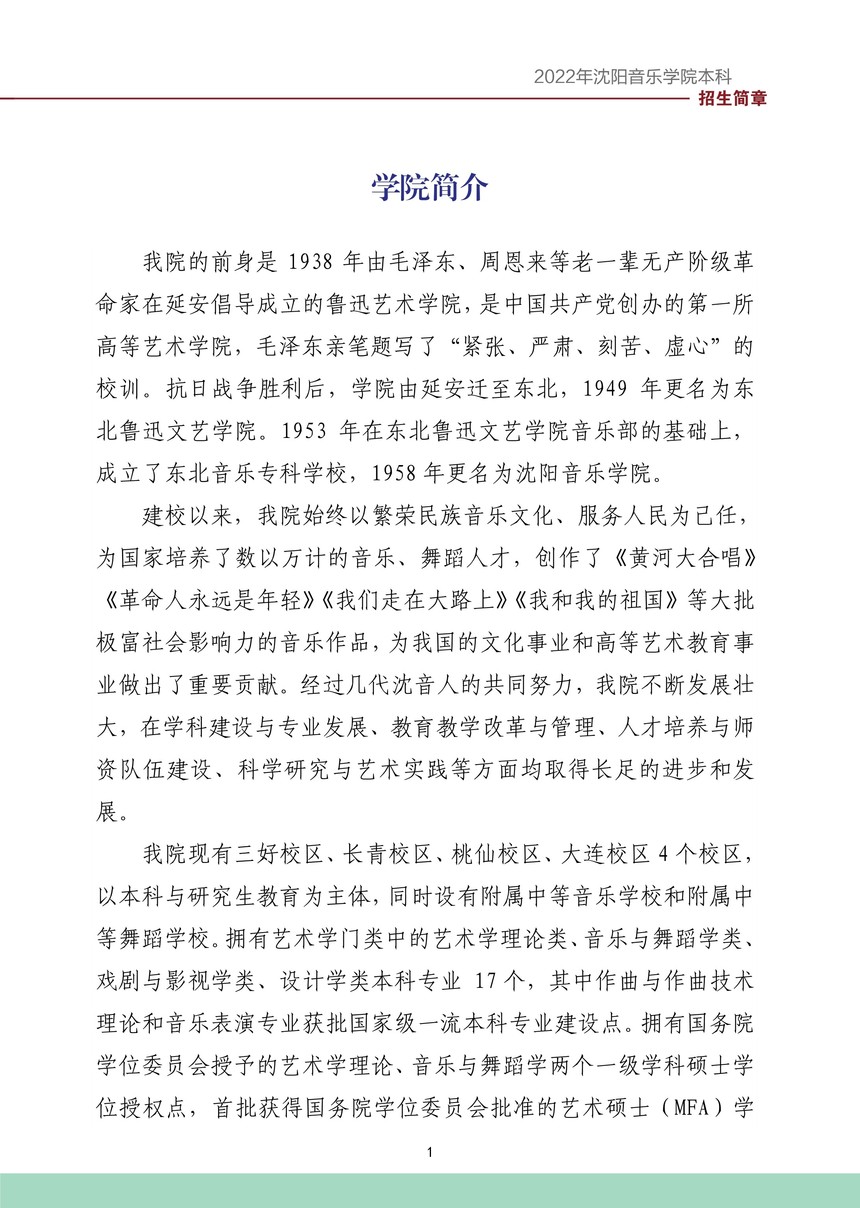 2022年沈阳音乐学院本科
招生简章

学院简介

我院的前身是 1938 年由毛泽东、周恩来等老一辈无产阶级革命家在延安倡导成立的鲁迅艺术学院，是中国共产党创办的第一所高等艺术学院，毛泽东亲笔题写了“紧张、严肃、刻苦、虚心”的校训。抗日战争胜利后，学院由延安迁至东北，1949 年更名为东北鲁迅文艺学院。1953 年在东北鲁迅文艺学院音乐部的基础上，成立了东北音乐专科学校，1958 年更名为沈阳音乐学院。

建校以来，我院始终以繁荣民族音乐文化、服务人民为己任，为国家培养了数以万计的音乐、舞蹈人才，创作了《黄河大合唱》《革命人永远是年轻》《我们走在大路上》《我和我的祖国》等大批极富社会影响力的音乐作品，为我国的文化事业和高等艺术教育事业做出了重要贡献。经过几代沈音人的共同努力，我院不断发展壮大，在学科建设与专业发展、教育教学改革与管理、人才培养与师资队伍建设、科学研究与艺术实践等方面均取得长足的进步和发展。

我院现有三好校区、长青校区、桃仙校区、大连校区 4 个校区，以本科与研究生教育为主体，同时设有附属中等音乐学校和附属中等舞蹈学校。拥有艺术学门类中的艺术学理论类、音乐与舞蹈学类、戏剧与影视学类、设计学类本科专业 17 个，其中作曲与作曲技术理论和音乐表演专业获批国家级一流本科专业建设点。拥有国务院学位委员会授予的艺术学理论、音乐与舞蹈学两个一级学科硕士学位授权点，首批获得国务院学位委员会批准的艺术硕士（MFA）学

1